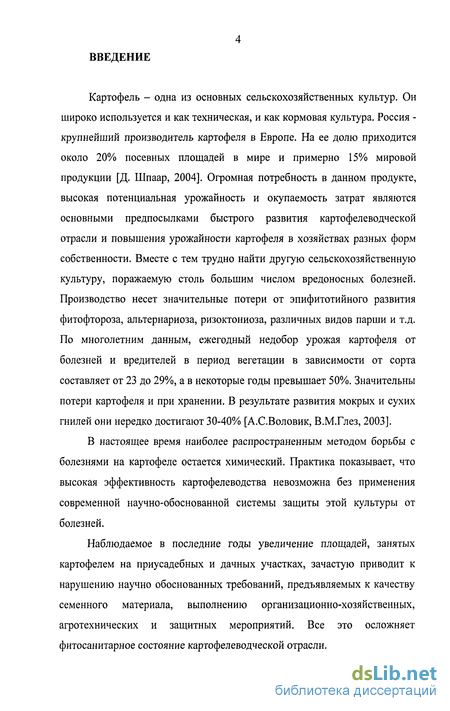 4

ВВЕДЕНИЕ

Картофель – одна из основных сельскохозяйственных культур. Он широко используется и как техническая, и как кормовая культура. Россия - крупнейший производитель картофеля в Европе. На ее долю приходится около 20% посевных площадей в мире и примерно 15% мировой продукции [Д. Шпаар, 2004]. Огромная потребность в данном продукте, высокая потенциальная урожайность и окупаемость затрат являются основными предпосылками быстрого развития картофелеводческой отрасли и повышения урожайности картофеля в хозяйствах разных форм собственности. Вместе с тем трудно найти другую сельскохозяйственную культуру, поражаемую столь большим числом вредоносных болезней. Производство несет значительные потери от эпифитотийного развития фитофтороза, альтернариоза, ризоктониоза, различных видов парши и т.д. По многолетним данным, ежегодный недобор урожая картофеля от болезней и вредителей в период вегетации в зависимости от сорта составляет от 23 до 29%, а в некоторые годы превышает 50%. Значительны потери картофеля и при хранении. В результате развития мокрых и сухих гнилей они нередко достигают 30-40% [А.С.Воловик, В.М.Глез, 2003].

В настоящее время наиболее распространенным методом борьбы с болезнями на картофеле остается химический. Практика показывает, что высокая эффективность картофелеводства невозможна без применения современной научно-обоснованной системы защиты этой культуры от болезней.

Наблюдаемое в последние годы увеличение площадей, занятых картофелем на приусадебных и дачных участках, зачастую приводит к нарушению научно обоснованных требований, предъявляемых к качеству семенного материала, выполнению организационно-хозяйственных, агротехнических и защитных мероприятий. Все это осложняет фитосанитарное состояние картофелеводческой отрасли.

dsLib.net
библиотека диссертаций